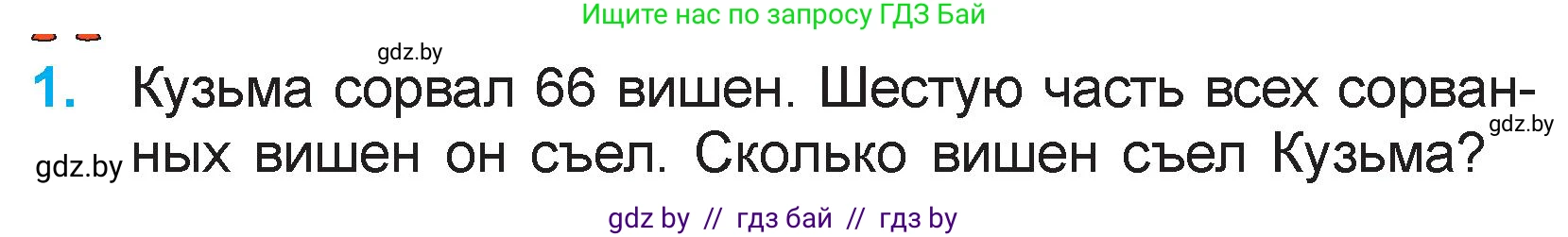 Ищите нас по запросу ГДЗ Бай

gdz.by

1. Кузьма сорвал 66 вишен. Шестую часть всех сорванных вишен он съел. Сколько вишен съел Кузьма?

gdz.by

gdz.by

gdz by // гдз бай // гдз by